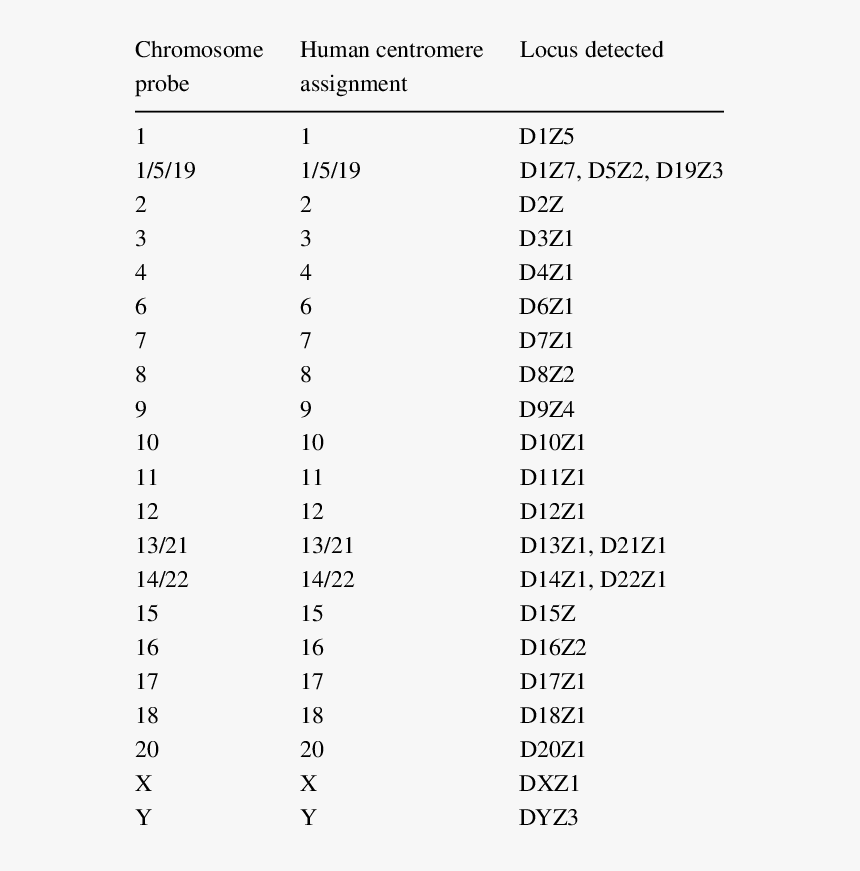 | Chromosome probe | Human centromere assignment | Locus detected |
|---|---|---|
| 1 | 1 | D1Z5 |
| 1/5/19 | 1/5/19 | D1Z7, D5Z2, D19Z3 |
| 2 | 2 | D2Z |
| 3 | 3 | D3Z1 |
| 4 | 4 | D4Z1 |
| 6 | 6 | D6Z1 |
| 7 | 7 | D7Z1 |
| 8 | 8 | D8Z2 |
| 9 | 9 | D9Z4 |
| 10 | 10 | D10Z1 |
| 11 | 11 | D11Z1 |
| 12 | 12 | D12Z1 |
| 13/21 | 13/21 | D13Z1, D21Z1 |
| 14/22 | 14/22 | D14Z1, D22Z1 |
| 15 | 15 | D15Z |
| 16 | 16 | D16Z2 |
| 17 | 17 | D17Z1 |
| 18 | 18 | D18Z1 |
| 20 | 20 | D20Z1 |
| X | X | DXZ1 |
| Y | Y | DYZ3 |